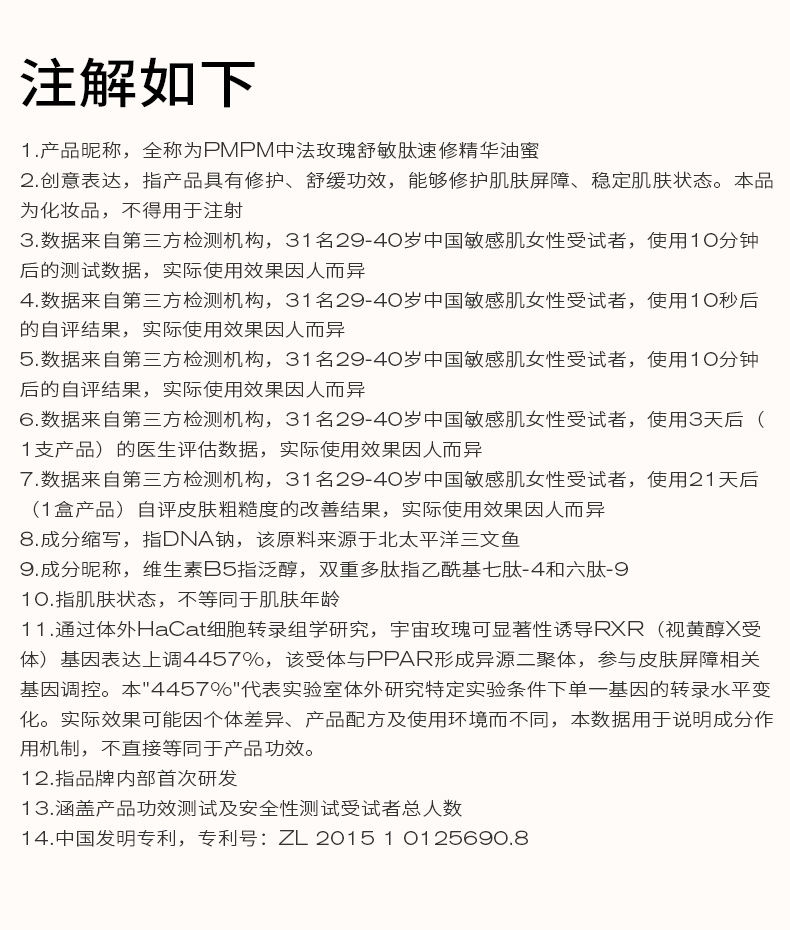 注解如下

1.产品昵称，全称为PMPM中法玫瑰舒敏肽速修精华油蜜

2.创意表达，指产品具有修护、舒缓功效，能够修护肌肤屏障、稳定肌肤状态。本品为化妆品，不得用于注射

3.数据来自第三方检测机构，31名29-40岁中国敏感肌女性受试者，使用10分钟后的测试数据，实际使用效果因人而异

4.数据来自第三方检测机构，31名29-40岁中国敏感肌女性受试者，使用10秒后的自评结果，实际使用效果因人而异

5.数据来自第三方检测机构，31名29-40岁中国敏感肌女性受试者，使用10分钟后的自评结果，实际使用效果因人而异

6.数据来自第三方检测机构，31名29-40岁中国敏感肌女性受试者，使用3天后（1支产品）的医生评估数据，实际使用效果因人而异

7.数据来自第三方检测机构，31名29-40岁中国敏感肌女性受试者，使用21天后（1盒产品）自评皮肤粗糙度的改善结果，实际使用效果因人而异

8.成分缩写，指DNA钠，该原料来源于北太平洋三文鱼

9.成分昵称，维生素B5指泛醇，双重多肽指乙酰基七肽-4和六肽-9

10.指肌肤状态，不等同于肌肤年龄

11.通过体外HaCat细胞转录组学研究，宇宙玫瑰可显著性诱导RXR（视黄醇X受体）基因表达上调4457%，该受体与PPAR形成异源二聚体，参与皮肤屏障相关基因调控。本"4457%"代表实验室体外研究特定实验条件下单一基因的转录水平变化。实际效果可能因个体差异、产品配方及使用环境而不同，本数据用于说明成分作用机制，不直接等同于产品功效。

12.指品牌内部首次研发

13.涵盖产品功效测试及安全性测试受试者总人数

14.中国发明专利，专利号：ZL 2015 1 0125690.8